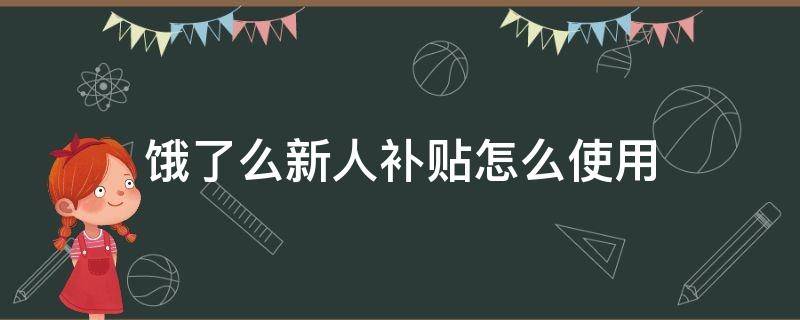 饿了么新人补贴怎么使用